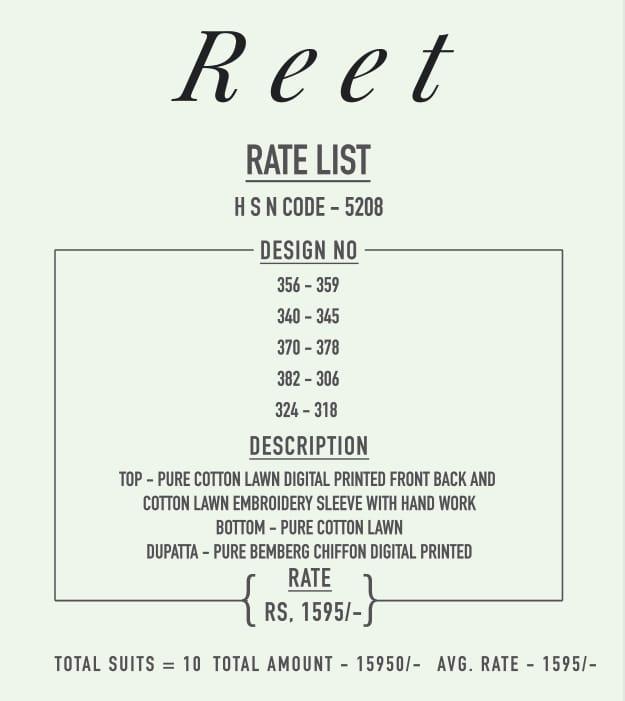 Reet

RATE LIST

H S N CODE - 5208

DESIGN NO

356 - 359

340 - 345

370 - 378

382 - 306

324 - 318

DESCRIPTION

TOP - PURE COTTON LAWN DIGITAL PRINTED FRONT BACK AND
COTTON LAWN EMBROIDERY SLEEVE WITH HAND WORK
BOTTOM - PURE COTTON LAWN
DUPATTA - PURE BEMBERG CHIFFON DIGITAL PRINTED

RATE

RS. 1595/-

TOTAL SUITS = 10 TOTAL AMOUNT - 15950/- AVG. RATE - 1595/-